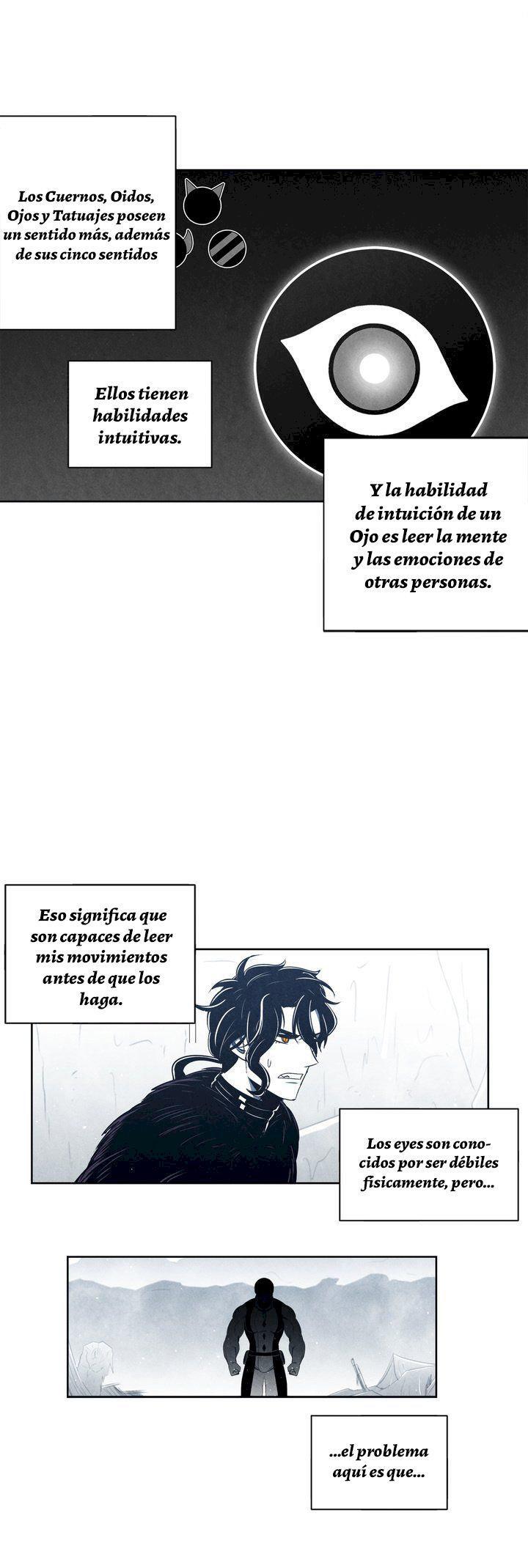 Los Cuernos, Oidos, Ojos y Tatuajes poseen un sentido más, además de sus cinco sentidos

Ellos tienen habilidades intuitivas.

Y la habilidad de intuición de un Ojo es leer la mente y las emociones de otras personas.

Eso significa que son capaces de leer mis movimientos antes de que los haga.

Los eyes son conocidos por ser débiles fisicamente, pero...

...el problema aquí es que...